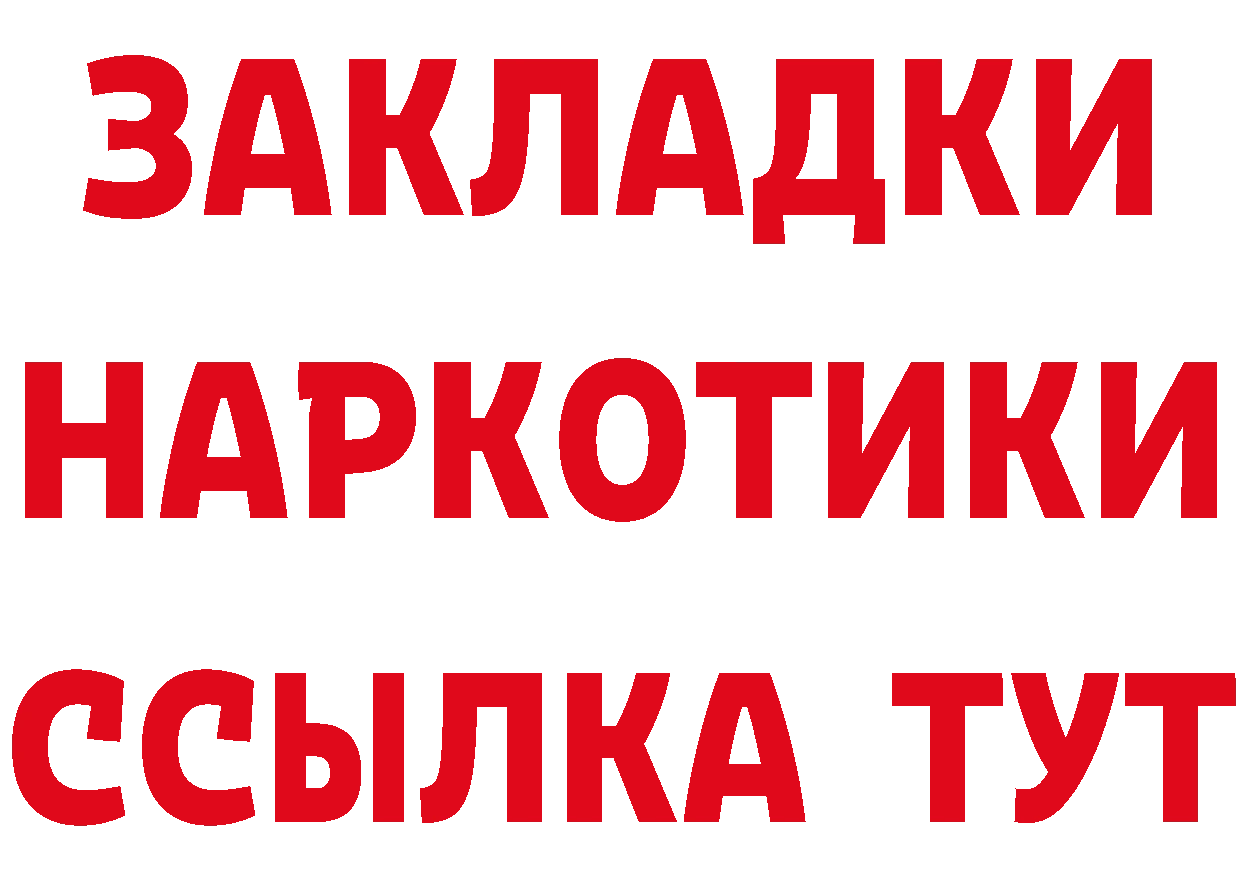 ЗАКЛАДКИ НАРКОТИКИ ССЫЛКА ТУТ